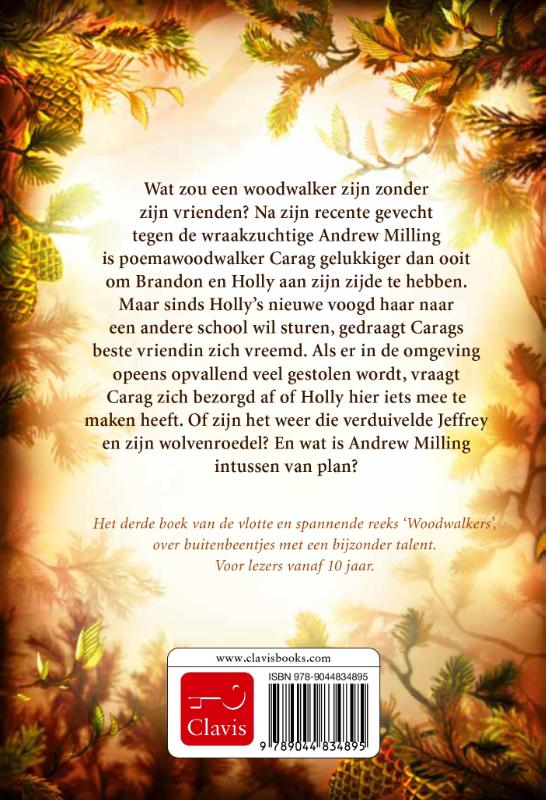 Wat zou een woodwalker zijn zonder zijn vrienden? Na zijn recente gevecht tegen de wraakzuchtige Andrew Milling is poemawoodwalker Carag gelukkiger dan ooit om Brandon en Holly aan zijn zijde te hebben. Maar sinds Holly's nieuwe voogd haar naar een andere school wil sturen, gedraagt Carags beste vriendin zich vreemd. Als er in de omgeving opeens opvallend veel gestolen wordt, vraagt Carag zich bezorgd af of Holly hier iets mee te maken heeft. Of zijn het weer die verduivelde Jeffrey en zijn wolvenroedel? En wat is Andrew Milling intussen van plan?

Het derde boek van de vlotte en spannende reeks 'Woodwalkers', over buitenbeentjes met een bijzonder talent. Voor lezers vanaf 10 jaar.

www.clavisbooks.com

Clavis

ISBN 978-9044834895

9 789044 834895